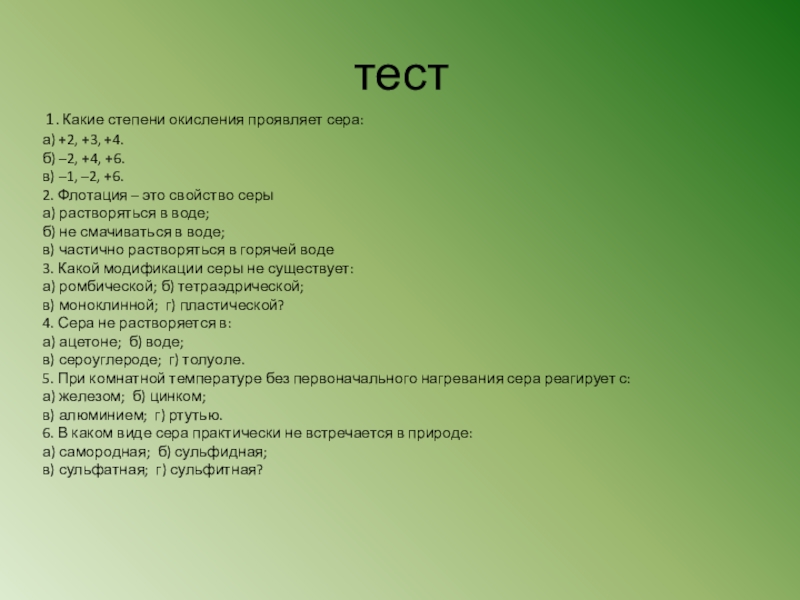 тест

1. Какие степени окисления проявляет сера:
а) +2, +3, +4.
б) –2, +4, +6.
в) –1, –2, +6.
2. Флотация – это свойство серы
а) растворяться в воде;
б) не смачиваться в воде;
в) частично растворяться в горячей воде
3. Какой модификации серы не существует:
а) ромбической; б) тетраэдрической;
в) моноклинной; г) пластической?
4. Сера не растворяется в:
а) ацетоне; б) воде;
в) сероуглероде; г) толуоле.
5. При комнатной температуре без первоначального нагревания сера реагирует с:
а) железом; б) цинком;
в) алюминием; г) ртутью.
6. В каком виде сера практически не встречается в природе:
а) самородная; б) сульфидная;
в) сульфатная; г) сульфитная?